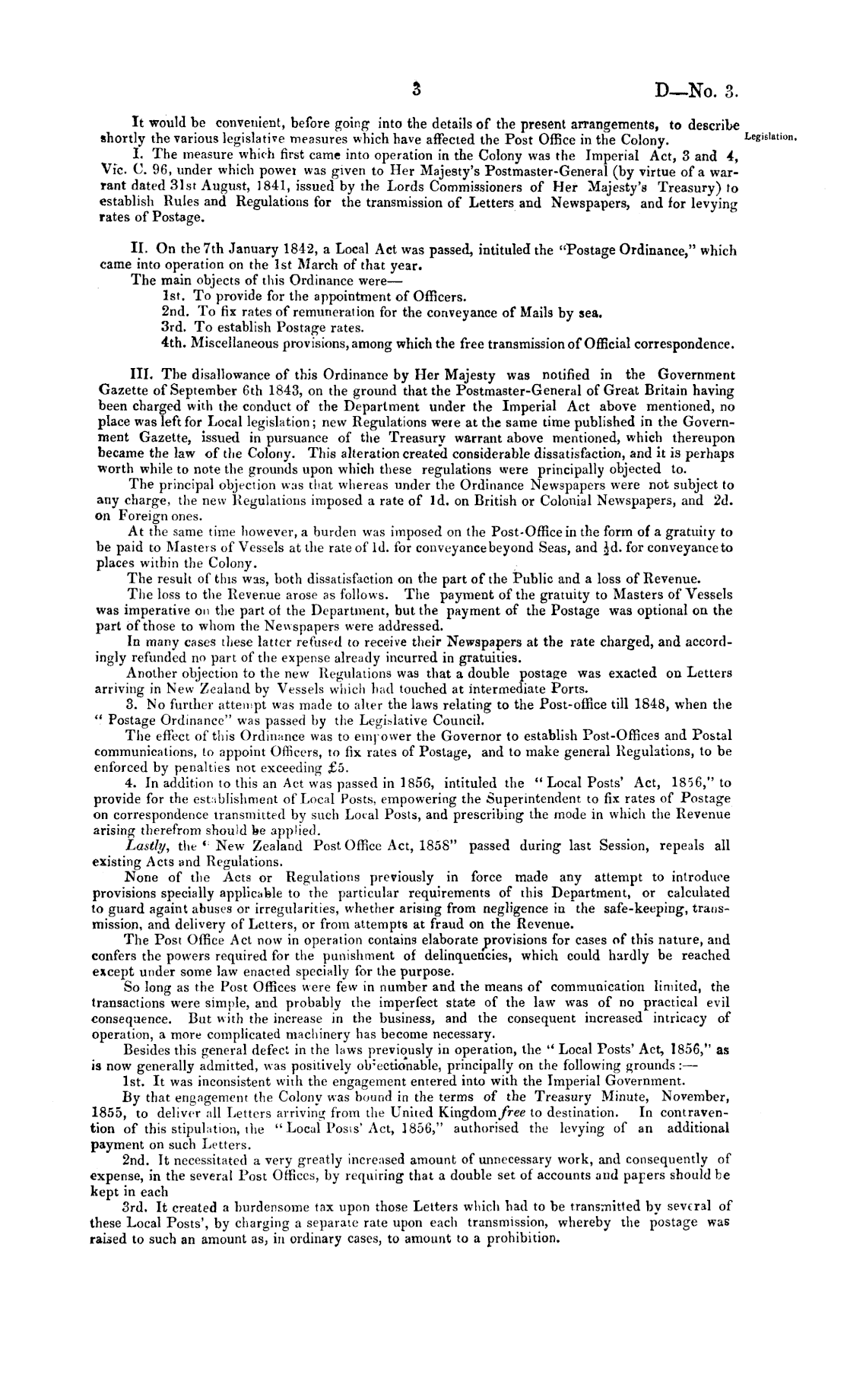 3

D—No. 3.

It would be convenient, before going into the details of the present arrangements, to describe shortly the various legislative measures which have affected the Post Office in the Colony.

Legislation.

I. The measure which first came into operation in the Colony was the Imperial Act, 3 and 4, Vic. C. 96, under which power was given to Her Majesty's Postmaster-General (by virtue of a warrant dated 31st August, 1841, issued by the Lords Commissioners of Her Majesty's Treasury) to establish Rules and Regulations for the transmission of Letters and Newspapers, and for levying rates of Postage.

II. On the 7th January 1842, a Local Act was passed, intituled the "Postage Ordinance," which came into operation on the 1st March of that year.

The main objects of this Ordinance were—

1st. To provide for the appointment of Officers.

2nd. To fix rates of remuneration for the conveyance of Mails by sea.

3rd. To establish Postage rates.

4th. Miscellaneous provisions, among which the free transmission of Official correspondence.

III. The disallowance of this Ordinance by Her Majesty was notified in the Government Gazette of September 6th 1843, on the ground that the Postmaster-General of Great Britain having been charged with the conduct of the Department under the Imperial Act above mentioned, no place was left for Local legislation; new Regulations were at the same time published in the Government Gazette, issued in pursuance of the Treasury warrant above mentioned, which thereupon became the law of the Colony. This alteration created considerable dissatisfaction, and it is perhaps worth while to note the grounds upon which these regulations were principally objected to.

The principal objection was that whereas under the Ordinance Newspapers were not subject to any charge, the new Regulations imposed a rate of 1d. on British or Colonial Newspapers, and 2d. on Foreign ones.

At the same time however, a burden was imposed on the Post-Office in the form of a gratuity to be paid to Masters of Vessels at the rate of 1d. for conveyance beyond Seas, and ½d. for conveyance to places within the Colony.

The result of this was, both dissatisfaction on the part of the Public and a loss of Revenue.

The loss to the Revenue arose as follows. The payment of the gratuity to Masters of Vessels was imperative on the part of the Department, but the payment of the Postage was optional on the part of those to whom the Newspapers were addressed.

In many cases these latter refused to receive their Newspapers at the rate charged, and accordingly refunded no part of the expense already incurred in gratuities.

Another objection to the new Regulations was that a double postage was exacted on Letters arriving in New Zealand by Vessels which had touched at intermediate Ports.

3. No further attempt was made to alter the laws relating to the Post-office till 1848, when the "Postage Ordinance" was passed by the Legislative Council.

The effect of this Ordinance was to empower the Governor to establish Post-Offices and Postal communications, to appoint Officers, to fix rates of Postage, and to make general Regulations, to be enforced by penalties not exceeding £5.

4. In addition to this an Act was passed in 1856, intituled the "Local Posts' Act, 1856," to provide for the establishment of Local Posts, empowering the Superintendent to fix rates of Postage on correspondence transmitted by such Local Posts, and prescribing the mode in which the Revenue arising therefrom should be applied.

Lastly, the "New Zealand Post Office Act, 1858" passed during last Session, repeals all existing Acts and Regulations.

None of the Acts or Regulations previously in force made any attempt to introduce provisions specially applicable to the particular requirements of this Department, or calculated to guard againt abuses or irregularities, whether arising from negligence in the safe-keeping, transmission, and delivery of Letters, or from attempts at fraud on the Revenue.

The Post Office Act now in operation contains elaborate provisions for cases of this nature, and confers the powers required for the punishment of delinquencies, which could hardly be reached except under some law enacted specially for the purpose.

So long as the Post Offices were few in number and the means of communication limited, the transactions were simple, and probably the imperfect state of the law was of no practical evil consequence. But with the increase in the business, and the consequent increased intricacy of operation, a more complicated machinery has become necessary.

Besides this general defect in the laws previously in operation, the "Local Posts' Act, 1856," as is now generally admitted, was positively objectionable, principally on the following grounds:—

1st. It was inconsistent with the engagement entered into with the Imperial Government.

By that engagement the Colony was bound in the terms of the Treasury Minute, November, 1855, to deliver all Letters arriving from the United Kingdom free to destination. In contravention of this stipulation, the "Local Posts' Act, 1856," authorised the levying of an additional payment on such Letters.

2nd. It necessitated a very greatly increased amount of unnecessary work, and consequently of expense, in the several Post Offices, by requiring that a double set of accounts and papers should be kept in each

3rd. It created a burdensome tax upon those Letters which had to be transmitted by several of these Local Posts', by charging a separate rate upon each transmission, whereby the postage was raised to such an amount as, in ordinary cases, to amount to a prohibition.